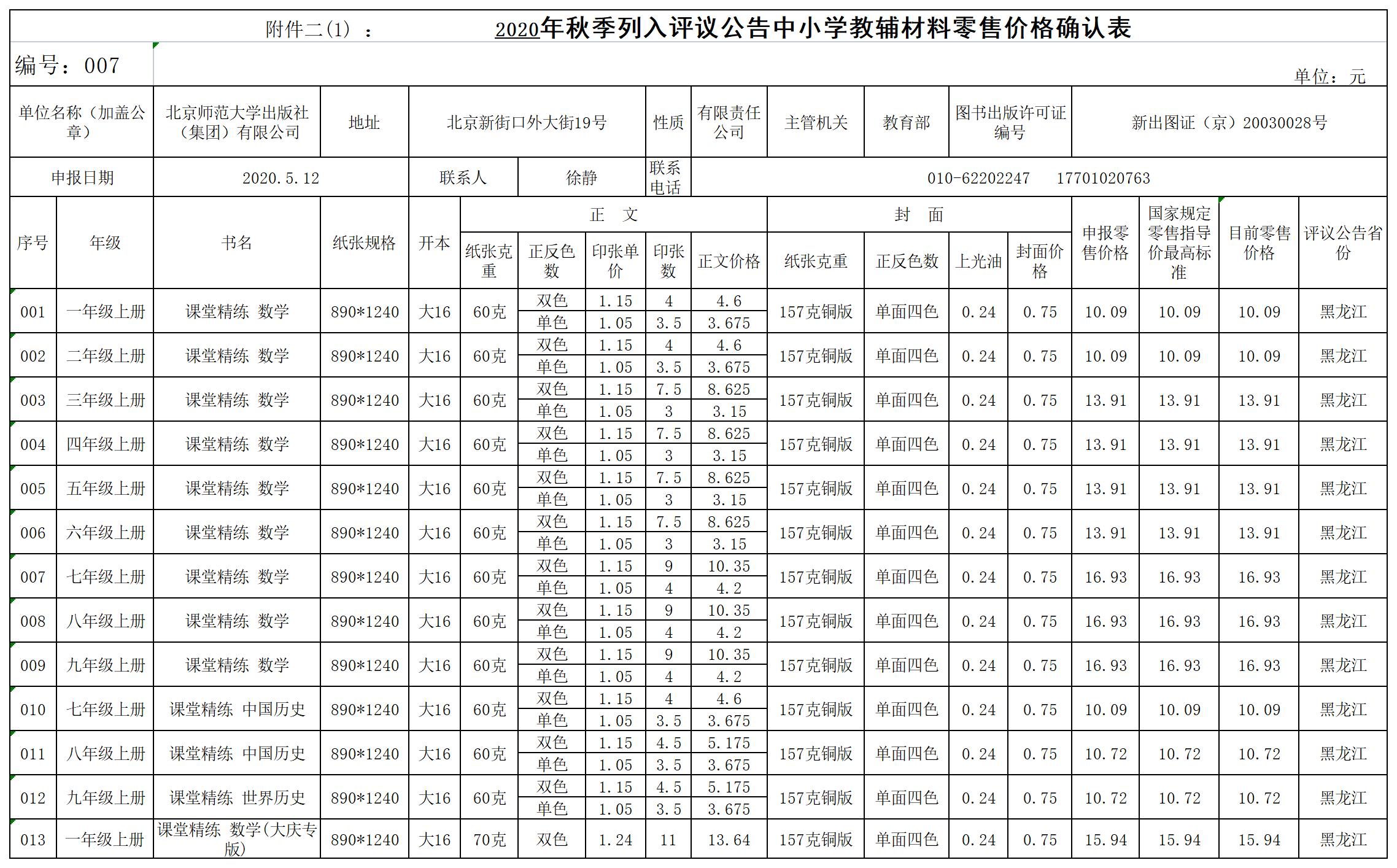 附件二(1) ： 2020年秋季列入评议公告中小学教辅材料零售价格确认表

编号：007

单位：元

| 单位名称（加盖公章） | 北京师范大学出版社（集团）有限公司 | 地址 | 北京新街口外大街19号 | 性质 | 有限责任公司 | 主管机关 | 教育部 | 图书出版许可证编号 | 新出图证（京）20030028号 |
|---|---|---|---|---|---|---|---|---|---|
| 申报日期 | 2020.5.12 | 联系人 | 徐静 | 联系电话 | 010-62202247 17701020763 | | | | |

| 序号 | 年级 | 书名 | 纸张规格 | 开本 | 正文 纸张克重 | 正文 正反色数 | 正文 印张单价 | 正文 印张数 | 正文 正文价格 | 封面 纸张克重 | 封面 正反色数 | 封面 上光油 | 封面 封面价格 | 申报零售价格 | 国家规定零售指导价最高标准 | 目前零售价格 | 评议公告省份 |
|---|---|---|---|---|---|---|---|---|---|---|---|---|---|---|---|---|---|
| 001 | 一年级上册 | 课堂精练 数学 | 890*1240 | 大16 | 60克 | 双色 | 1.15 | 4 | 4.6 | 157克铜版 | 单面四色 | 0.24 | 0.75 | 10.09 | 10.09 | 10.09 | 黑龙江 |
| | | | | | | 单色 | 1.05 | 3.5 | 3.675 | | | | | | | | |
| 002 | 二年级上册 | 课堂精练 数学 | 890*1240 | 大16 | 60克 | 双色 | 1.15 | 4 | 4.6 | 157克铜版 | 单面四色 | 0.24 | 0.75 | 10.09 | 10.09 | 10.09 | 黑龙江 |
| | | | | | | 单色 | 1.05 | 3.5 | 3.675 | | | | | | | | |
| 003 | 三年级上册 | 课堂精练 数学 | 890*1240 | 大16 | 60克 | 双色 | 1.15 | 7.5 | 8.625 | 157克铜版 | 单面四色 | 0.24 | 0.75 | 13.91 | 13.91 | 13.91 | 黑龙江 |
| | | | | | | 单色 | 1.05 | 3 | 3.15 | | | | | | | | |
| 004 | 四年级上册 | 课堂精练 数学 | 890*1240 | 大16 | 60克 | 双色 | 1.15 | 7.5 | 8.625 | 157克铜版 | 单面四色 | 0.24 | 0.75 | 13.91 | 13.91 | 13.91 | 黑龙江 |
| | | | | | | 单色 | 1.05 | 3 | 3.15 | | | | | | | | |
| 005 | 五年级上册 | 课堂精练 数学 | 890*1240 | 大16 | 60克 | 双色 | 1.15 | 7.5 | 8.625 | 157克铜版 | 单面四色 | 0.24 | 0.75 | 13.91 | 13.91 | 13.91 | 黑龙江 |
| | | | | | | 单色 | 1.05 | 3 | 3.15 | | | | | | | | |
| 006 | 六年级上册 | 课堂精练 数学 | 890*1240 | 大16 | 60克 | 双色 | 1.15 | 7.5 | 8.625 | 157克铜版 | 单面四色 | 0.24 | 0.75 | 13.91 | 13.91 | 13.91 | 黑龙江 |
| | | | | | | 单色 | 1.05 | 3 | 3.15 | | | | | | | | |
| 007 | 七年级上册 | 课堂精练 数学 | 890*1240 | 大16 | 60克 | 双色 | 1.15 | 9 | 10.35 | 157克铜版 | 单面四色 | 0.24 | 0.75 | 16.93 | 16.93 | 16.93 | 黑龙江 |
| | | | | | | 单色 | 1.05 | 4 | 4.2 | | | | | | | | |
| 008 | 八年级上册 | 课堂精练 数学 | 890*1240 | 大16 | 60克 | 双色 | 1.15 | 9 | 10.35 | 157克铜版 | 单面四色 | 0.24 | 0.75 | 16.93 | 16.93 | 16.93 | 黑龙江 |
| | | | | | | 单色 | 1.05 | 4 | 4.2 | | | | | | | | |
| 009 | 九年级上册 | 课堂精练 数学 | 890*1240 | 大16 | 60克 | 双色 | 1.15 | 9 | 10.35 | 157克铜版 | 单面四色 | 0.24 | 0.75 | 16.93 | 16.93 | 16.93 | 黑龙江 |
| | | | | | | 单色 | 1.05 | 4 | 4.2 | | | | | | | | |
| 010 | 七年级上册 | 课堂精练 中国历史 | 890*1240 | 大16 | 60克 | 双色 | 1.15 | 4 | 4.6 | 157克铜版 | 单面四色 | 0.24 | 0.75 | 10.09 | 10.09 | 10.09 | 黑龙江 |
| | | | | | | 单色 | 1.05 | 3.5 | 3.675 | | | | | | | | |
| 011 | 八年级上册 | 课堂精练 中国历史 | 890*1240 | 大16 | 60克 | 双色 | 1.15 | 4.5 | 5.175 | 157克铜版 | 单面四色 | 0.24 | 0.75 | 10.72 | 10.72 | 10.72 | 黑龙江 |
| | | | | | | 单色 | 1.05 | 3.5 | 3.675 | | | | | | | | |
| 012 | 九年级上册 | 课堂精练 世界历史 | 890*1240 | 大16 | 60克 | 双色 | 1.15 | 4.5 | 5.175 | 157克铜版 | 单面四色 | 0.24 | 0.75 | 10.72 | 10.72 | 10.72 | 黑龙江 |
| | | | | | | 单色 | 1.05 | 3.5 | 3.675 | | | | | | | | |
| 013 | 一年级上册 | 课堂精练 数学(大庆专版) | 890*1240 | 大16 | 70克 | 双色 | 1.24 | 11 | 13.64 | 157克铜版 | 单面四色 | 0.24 | 0.75 | 15.94 | 15.94 | 15.94 | 黑龙江 |